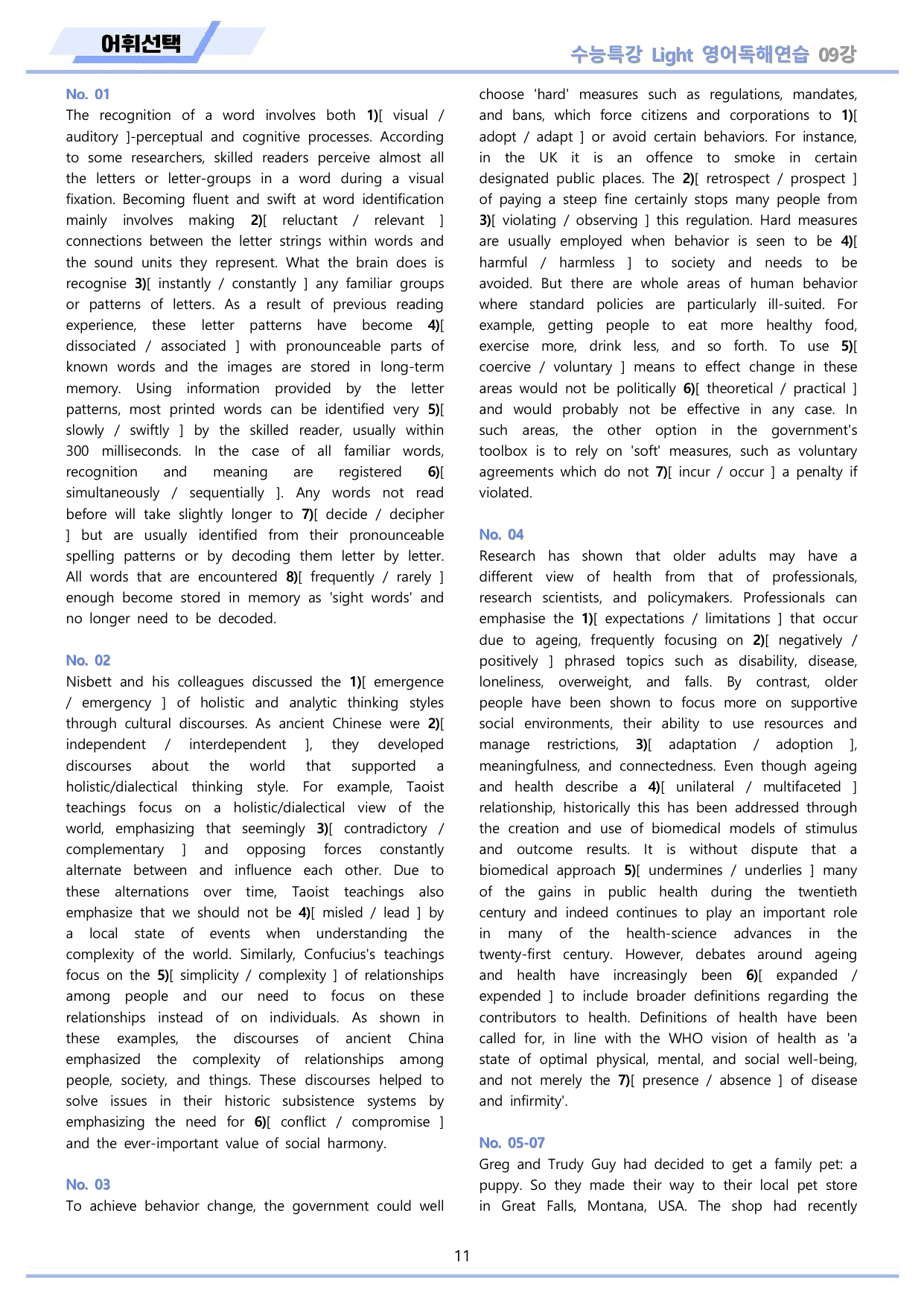 어휘선택

수능특강 Light 영어독해연습 09강

No. 01

The recognition of a word involves both 1)[ visual / auditory ]-perceptual and cognitive processes. According to some researchers, skilled readers perceive almost all the letters or letter-groups in a word during a visual fixation. Becoming fluent and swift at word identification mainly involves making 2)[ reluctant / relevant ] connections between the letter strings within words and the sound units they represent. What the brain does is recognise 3)[ instantly / constantly ] any familiar groups or patterns of letters. As a result of previous reading experience, these letter patterns have become 4)[ dissociated / associated ] with pronounceable parts of known words and the images are stored in long-term memory. Using information provided by the letter patterns, most printed words can be identified very 5)[ slowly / swiftly ] by the skilled reader, usually within 300 milliseconds. In the case of all familiar words, recognition and meaning are registered 6)[ simultaneously / sequentially ]. Any words not read before will take slightly longer to 7)[ decide / decipher ] but are usually identified from their pronounceable spelling patterns or by decoding them letter by letter. All words that are encountered 8)[ frequently / rarely ] enough become stored in memory as 'sight words' and no longer need to be decoded.

No. 02

Nisbett and his colleagues discussed the 1)[ emergence / emergency ] of holistic and analytic thinking styles through cultural discourses. As ancient Chinese were 2)[ independent / interdependent ], they developed discourses about the world that supported a holistic/dialectical thinking style. For example, Taoist teachings focus on a holistic/dialectical view of the world, emphasizing that seemingly 3)[ contradictory / complementary ] and opposing forces constantly alternate between and influence each other. Due to these alternations over time, Taoist teachings also emphasize that we should not be 4)[ misled / lead ] by a local state of events when understanding the complexity of the world. Similarly, Confucius's teachings focus on the 5)[ simplicity / complexity ] of relationships among people and our need to focus on these relationships instead of on individuals. As shown in these examples, the discourses of ancient China emphasized the complexity of relationships among people, society, and things. These discourses helped to solve issues in their historic subsistence systems by emphasizing the need for 6)[ conflict / compromise ] and the ever-important value of social harmony.

No. 03

To achieve behavior change, the government could well choose 'hard' measures such as regulations, mandates, and bans, which force citizens and corporations to 1)[ adopt / adapt ] or avoid certain behaviors. For instance, in the UK it is an offence to smoke in certain designated public places. The 2)[ retrospect / prospect ] of paying a steep fine certainly stops many people from 3)[ violating / observing ] this regulation. Hard measures are usually employed when behavior is seen to be 4)[ harmful / harmless ] to society and needs to be avoided. But there are whole areas of human behavior where standard policies are particularly ill-suited. For example, getting people to eat more healthy food, exercise more, drink less, and so forth. To use 5)[ coercive / voluntary ] means to effect change in these areas would not be politically 6)[ theoretical / practical ] and would probably not be effective in any case. In such areas, the other option in the government's toolbox is to rely on 'soft' measures, such as voluntary agreements which do not 7)[ incur / occur ] a penalty if violated.

No. 04

Research has shown that older adults may have a different view of health from that of professionals, research scientists, and policymakers. Professionals can emphasise the 1)[ expectations / limitations ] that occur due to ageing, frequently focusing on 2)[ negatively / positively ] phrased topics such as disability, disease, loneliness, overweight, and falls. By contrast, older people have been shown to focus more on supportive social environments, their ability to use resources and manage restrictions, 3)[ adaptation / adoption ], meaningfulness, and connectedness. Even though ageing and health describe a 4)[ unilateral / multifaceted ] relationship, historically this has been addressed through the creation and use of biomedical models of stimulus and outcome results. It is without dispute that a biomedical approach 5)[ undermines / underlies ] many of the gains in public health during the twentieth century and indeed continues to play an important role in many of the health-science advances in the twenty-first century. However, debates around ageing and health have increasingly been 6)[ expanded / expended ] to include broader definitions regarding the contributors to health. Definitions of health have been called for, in line with the WHO vision of health as 'a state of optimal physical, mental, and social well-being, and not merely the 7)[ presence / absence ] of disease and infirmity'.

No. 05-07

Greg and Trudy Guy had decided to get a family pet: a puppy. So they made their way to their local pet store in Great Falls, Montana, USA. The shop had recently

11